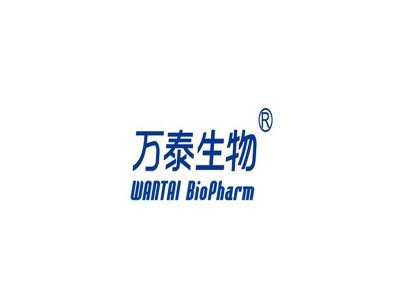 万泰生物®
WANTAI BioPharm